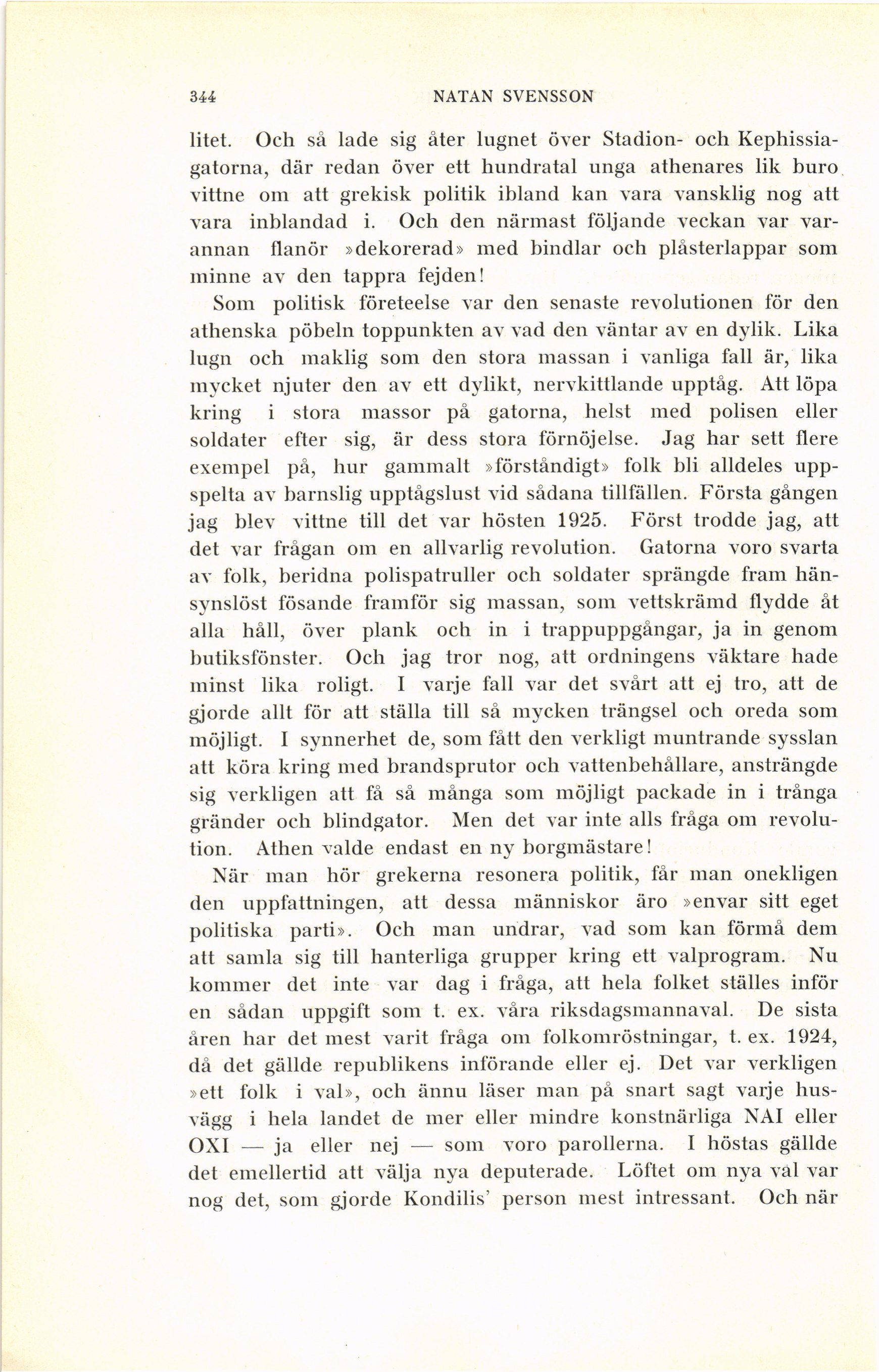 344 NATAN SVENSSON

litet. Och så lade sig åter lugnet över Stadion- och Kephissiagatorna, där redan över ett hundratal unga athenares lik buro vittne om att grekisk politik ibland kan vara vansklig nog att vara inblandad i. Och den närmast följande veckan var varannan flanör »dekorerad» med bindlar och plåsterlappar som minne av den tappra fejden!

Som politisk företeelse var den senaste revolutionen för den athenska pöbeln toppunkten av vad den väntar av en dylik. Lika lugn och maklig som den stora massan i vanliga fall är, lika mycket njuter den av ett dylikt, nervkittlande upptåg. Att löpa kring i stora massor på gatorna, helst med polisen eller soldater efter sig, är dess stora förnöjelse. Jag har sett flere exempel på, hur gammalt »förståndigt» folk bli alldeles uppspelta av barnslig upptågslust vid sådana tillfällen. Första gången jag blev vittne till det var hösten 1925. Först trodde jag, att det var frågan om en allvarlig revolution. Gatorna voro svarta av folk, beridna polispatruller och soldater sprängde fram hänsynslöst fösande framför sig massan, som vettskrämd flydde åt alla håll, över plank och in i trappuppgångar, ja in genom butiksfönster. Och jag tror nog, att ordningens väktare hade minst lika roligt. I varje fall var det svårt att ej tro, att de gjorde allt för att ställa till så mycken trängsel och oreda som möjligt. I synnerhet de, som fått den verkligt muntrande sysslan att köra kring med brandsprutor och vattenbehållare, ansträngde sig verkligen att få så många som möjligt packade in i trånga gränder och blindgator. Men det var inte alls fråga om revolution. Athen valde endast en ny borgmästare!

När man hör grekerna resonera politik, får man onekligen den uppfattningen, att dessa människor äro »envar sitt eget politiska parti». Och man undrar, vad som kan förmå dem att samla sig till hanterliga grupper kring ett valprogram. Nu kommer det inte var dag i fråga, att hela folket ställes inför en sådan uppgift som t. ex. våra riksdagsmannaval. De sista åren har det mest varit fråga om folkomröstningar, t. ex. 1924, då det gällde republikens införande eller ej. Det var verkligen »ett folk i val», och ännu läser man på snart sagt varje husvägg i hela landet de mer eller mindre konstnärliga NAI eller OXI — ja eller nej — som voro parollerna. I höstas gällde det emellertid att välja nya deputerade. Löftet om nya val var nog det, som gjorde Kondilis' person mest intressant. Och när